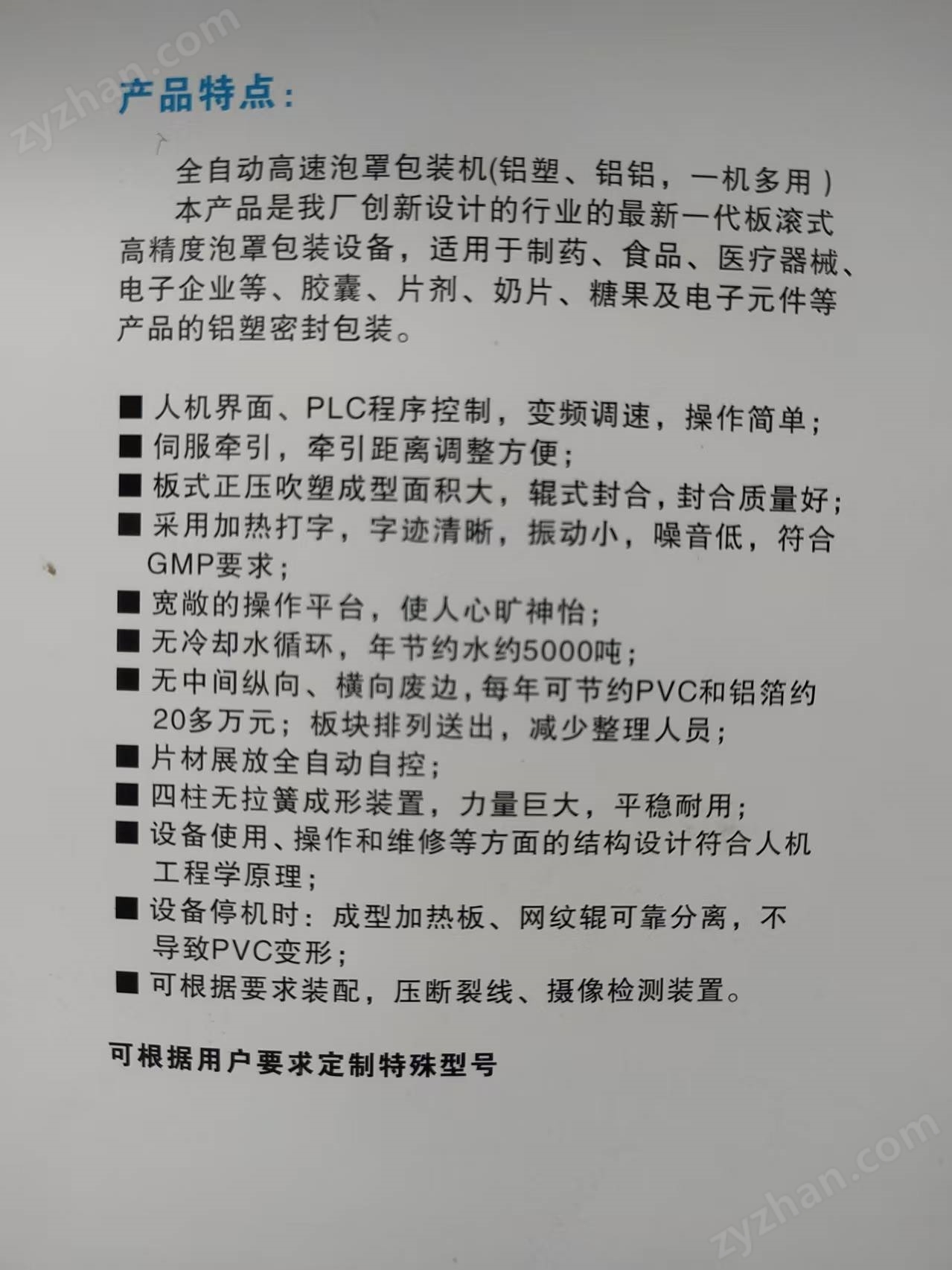 zyzhan.com

产品特点：

全自动高速泡罩包装机(铝塑、铝铝，一机多用）

本产品是我厂创新设计的行业的最新一代板滚式高精度泡罩包装设备，适用于制药、食品、医疗器械、电子企业等、胶囊、片剂、奶片、糖果及电子元件等产品的铝塑密封包装。

■ 人机界面、PLC程序控制，变频调速，操作简单；
■ 伺服牵引，牵引距离调整方便；
■ 板式正压吹塑成型面积大，辊式封合，封合质量好；
■ 采用加热打字，字迹清晰，振动小，噪音低，符合GMP要求；
■ 宽敞的操作平台，使人心旷神怡；
■ 无冷却水循环，年节约水约5000吨；
■ 无中间纵向、横向废边，每年可节约PVC和铝箔约20多万元；板块排列送出，减少整理人员；
■ 片材展放全自动自控；
■ 四柱无拉簧成形装置，力量巨大，平稳耐用；
■ 设备使用、操作和维修等方面的结构设计符合人机工程学原理；
■ 设备停机时：成型加热板、网纹辊可靠分离，不导致PVC变形；
■ 可根据要求装配，压断裂线、摄像检测装置。

可根据用户要求定制特殊型号

zyzhan.com